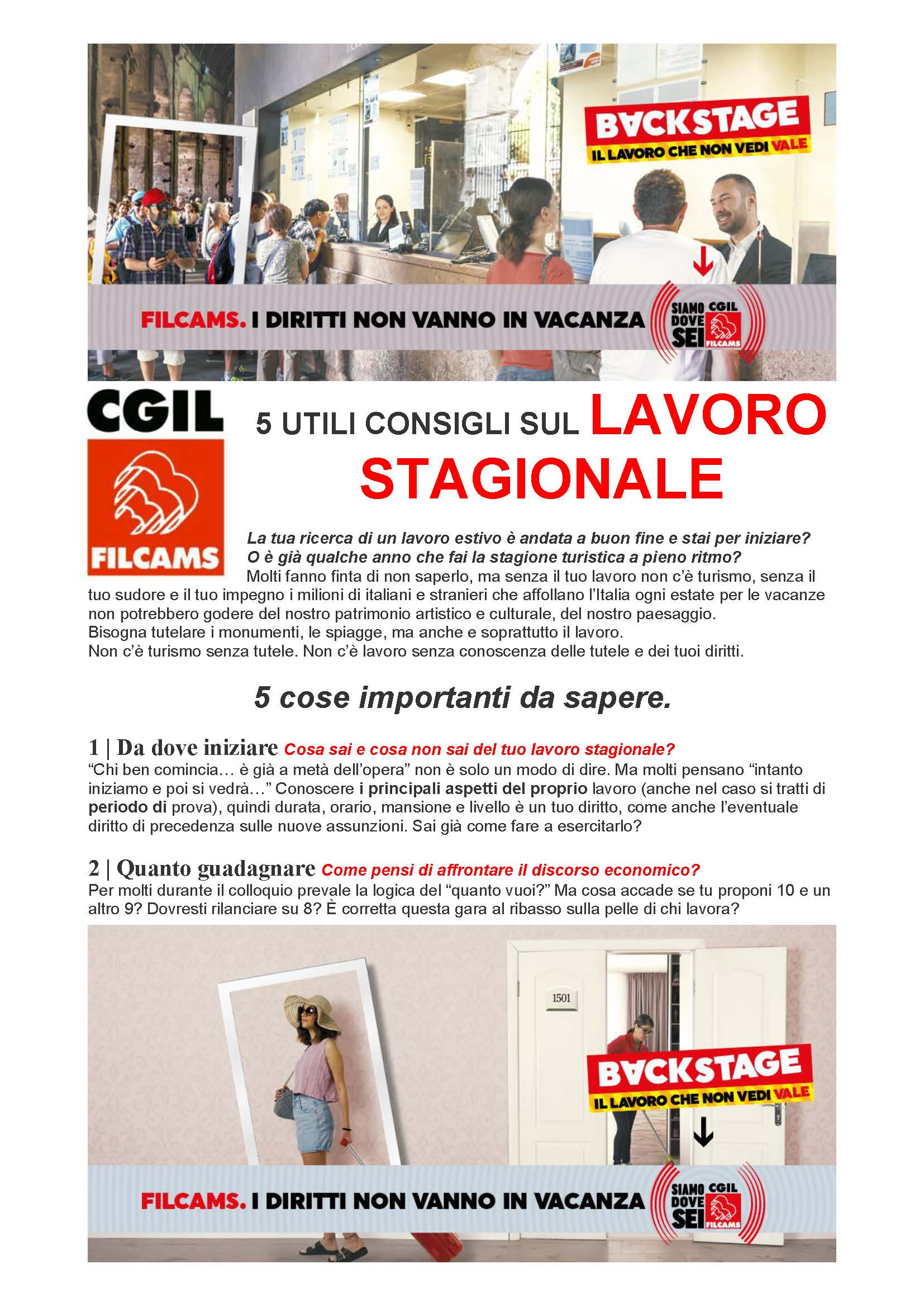 BACKSTAGE
IL LAVORO CHE NON VEDI VALE

FILCAMS. I DIRITTI NON VANNO IN VACANZA

SIAMO DOVE SEI CGIL FILCAMS

CGIL
FILCAMS

5 UTILI CONSIGLI SUL LAVORO STAGIONALE

La tua ricerca di un lavoro estivo è andata a buon fine e stai per iniziare? O è già qualche anno che fai la stagione turistica a pieno ritmo?
Molti fanno finta di non saperlo, ma senza il tuo lavoro non c'è turismo, senza il tuo sudore e il tuo impegno i milioni di italiani e stranieri che affollano l'Italia ogni estate per le vacanze non potrebbero godere del nostro patrimonio artistico e culturale, del nostro paesaggio.
Bisogna tutelare i monumenti, le spiagge, ma anche e soprattutto il lavoro.
Non c'è turismo senza tutele. Non c'è lavoro senza conoscenza delle tutele e dei tuoi diritti.

5 cose importanti da sapere.

1 | Da dove iniziare Cosa sai e cosa non sai del tuo lavoro stagionale?
"Chi ben comincia… è già a metà dell'opera" non è solo un modo di dire. Ma molti pensano "intanto iniziamo e poi si vedrà…" Conoscere i principali aspetti del proprio lavoro (anche nel caso si tratti di periodo di prova), quindi durata, orario, mansione e livello è un tuo diritto, come anche l'eventuale diritto di precedenza sulle nuove assunzioni. Sai già come fare a esercitarlo?

2 | Quanto guadagnare Come pensi di affrontare il discorso economico?
Per molti durante il colloquio prevale la logica del "quanto vuoi?" Ma cosa accade se tu proponi 10 e un altro 9? Dovresti rilanciare su 8? È corretta questa gara al ribasso sulla pelle di chi lavora?

1501

BACKSTAGE
IL LAVORO CHE NON VEDI VALE

FILCAMS. I DIRITTI NON VANNO IN VACANZA

SIAMO DOVE SEI CGIL FILCAMS